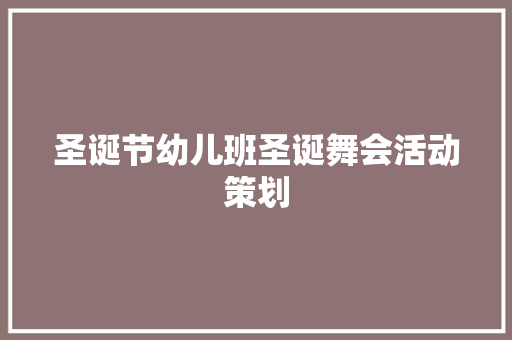 圣诞节幼儿班圣诞舞会活动策划